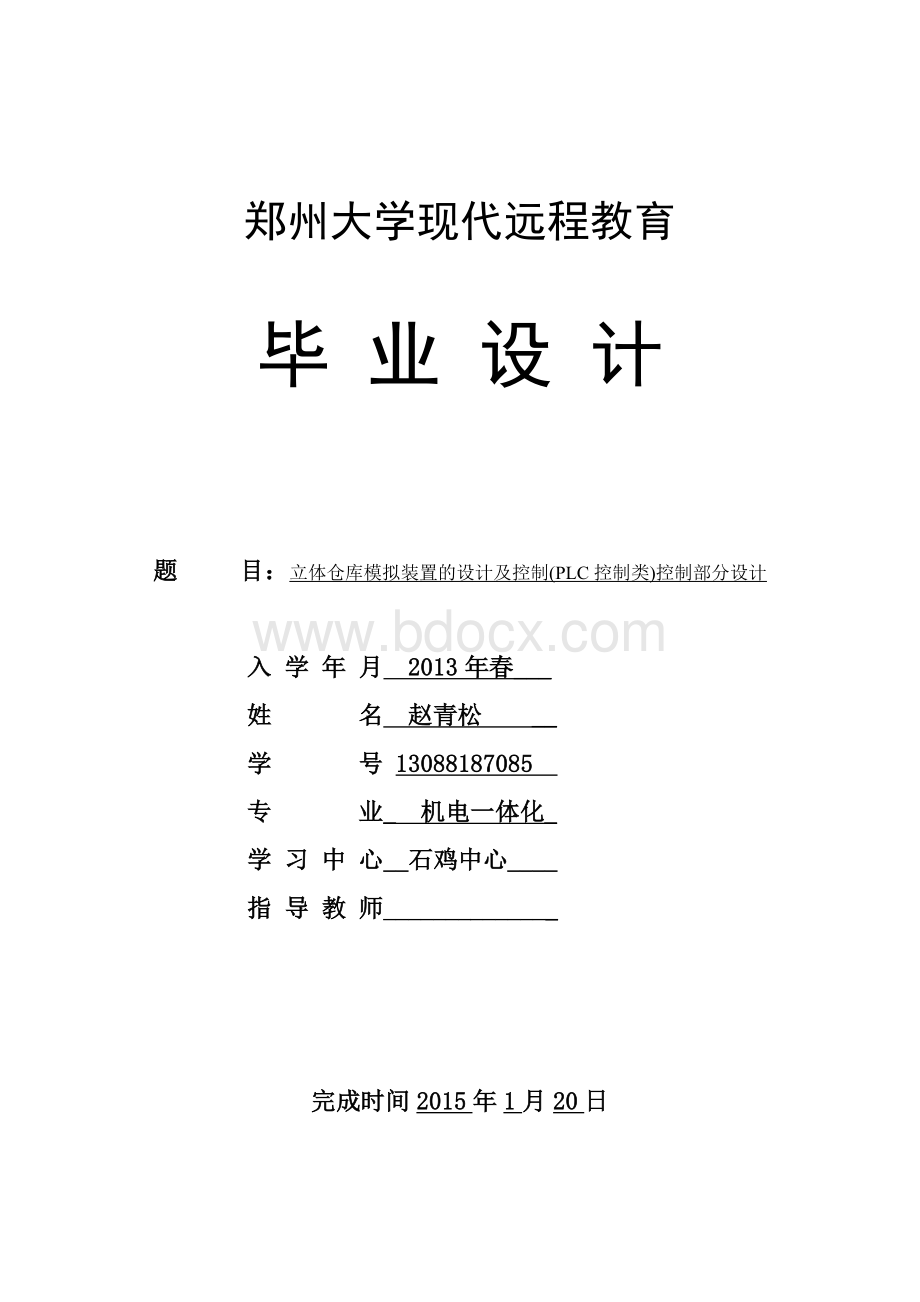 郑州大学现代远程教育

毕 业 设 计

题 目：立体仓库模拟装置的设计及控制(PLC 控制类)控制部分设计

www.bdocx.com

入 学 年 月 2013 年春

姓 名 赵青松

学 号 13088187085

专 业 机电一体化

学 习 中 心 石鸡中心

指 导 教 师

完成时间 2015 年 1 月 20 日